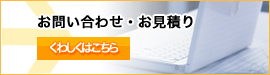 お問い合わせ・お見積り

くわしくはこちら